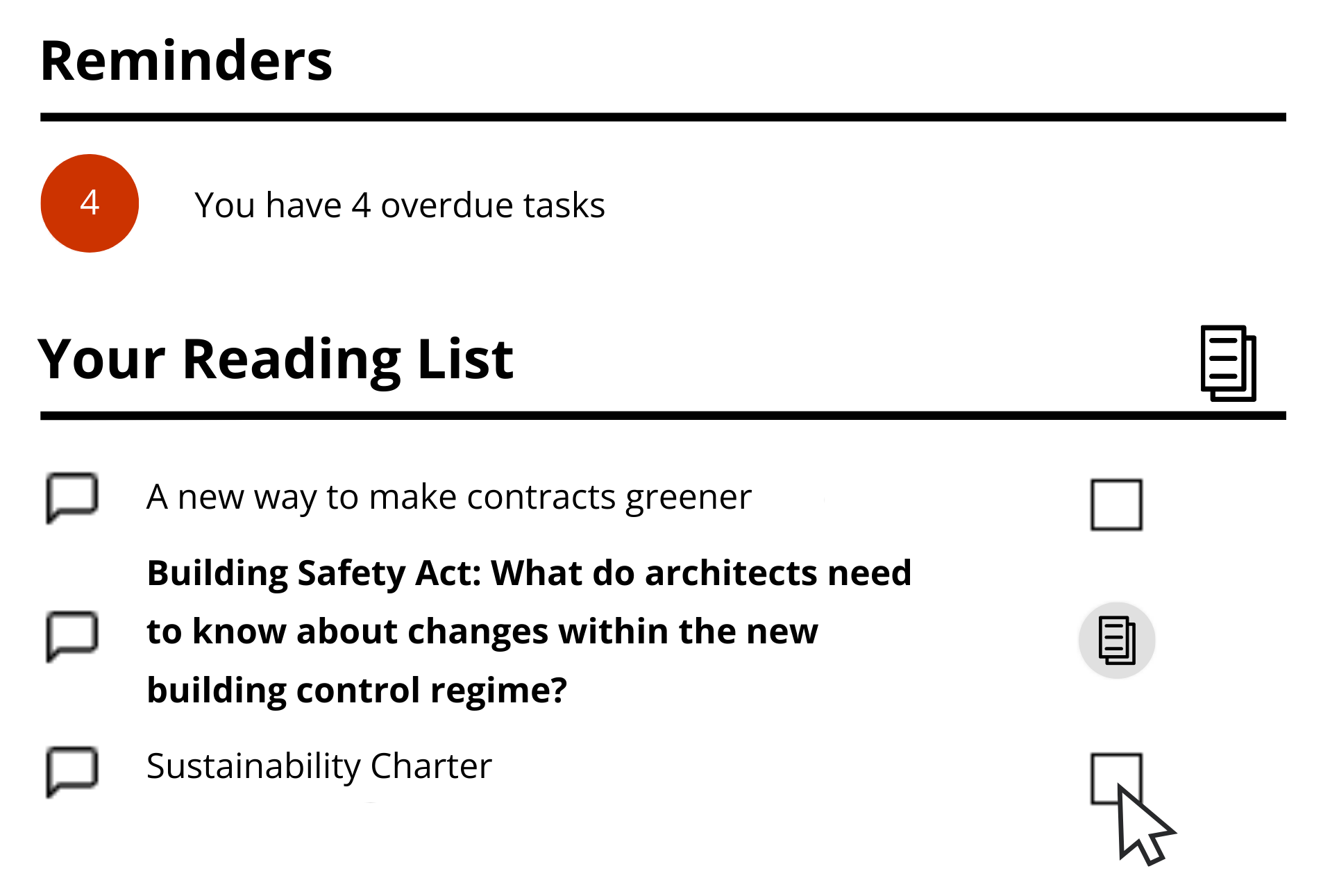 Reminders

4

You have 4 overdue tasks

Your Reading List

A new way to make contracts greener

Building Safety Act: What do architects need to know about changes within the new building control regime?

Sustainability Charter